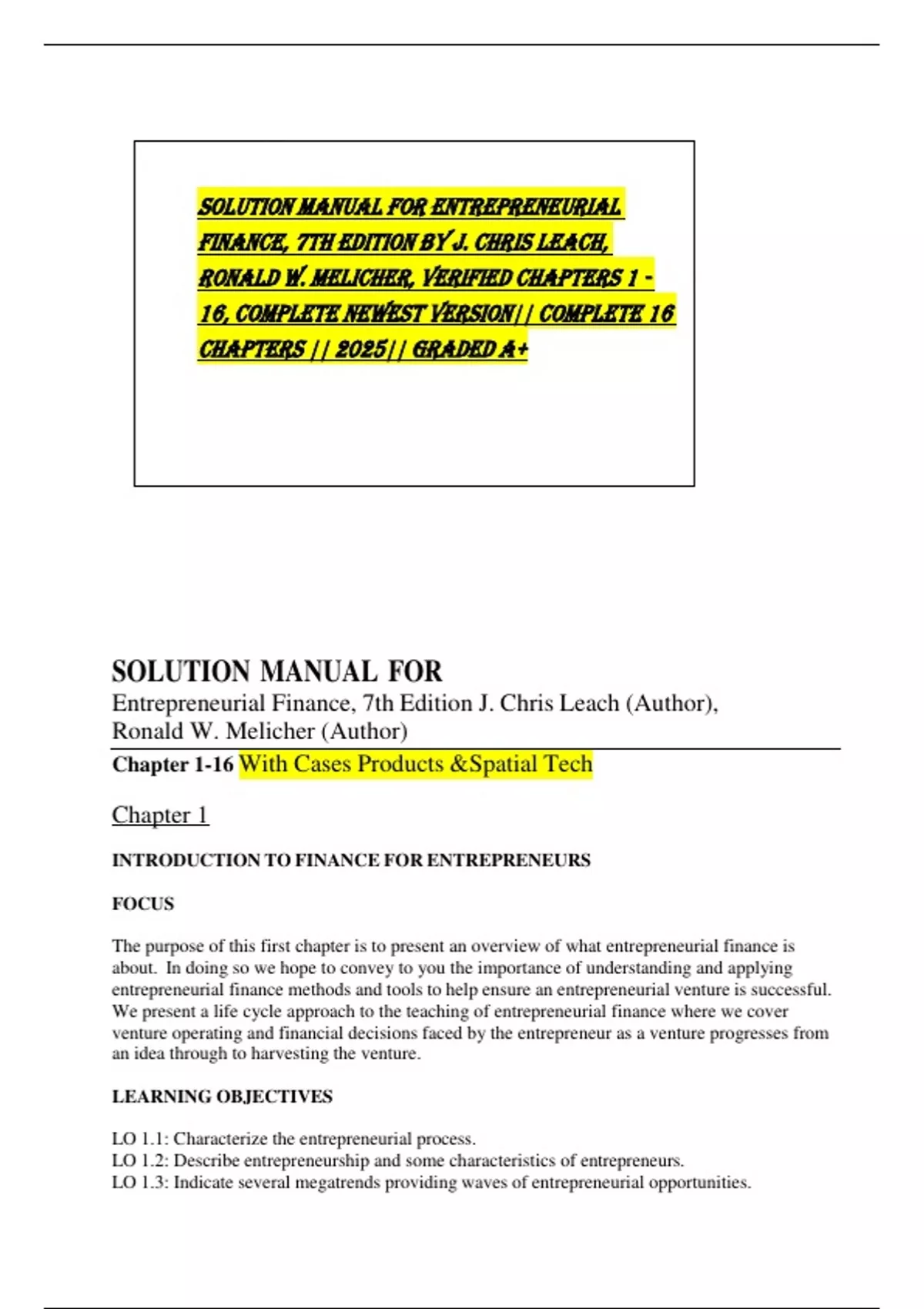 SOLUTION MANUAL FOR ENTREPRENEURIAL FINANCE, 7TH EDITION BY J. CHRIS LEACH, RONALD W. MELICHER, VERIFIED CHAPTERS 1 - 16, COMPLETE NEWEST VERSION|| COMPLETE 16 CHAPTERS || 2025|| GRADED A+

SOLUTION MANUAL FOR
Entrepreneurial Finance, 7th Edition J. Chris Leach (Author), Ronald W. Melicher (Author)

Chapter 1-16 With Cases Products &Spatial Tech

Chapter 1

INTRODUCTION TO FINANCE FOR ENTREPRENEURS

FOCUS

The purpose of this first chapter is to present an overview of what entrepreneurial finance is about. In doing so we hope to convey to you the importance of understanding and applying entrepreneurial finance methods and tools to help ensure an entrepreneurial venture is successful. We present a life cycle approach to the teaching of entrepreneurial finance where we cover venture operating and financial decisions faced by the entrepreneur as a venture progresses from an idea through to harvesting the venture.

LEARNING OBJECTIVES

LO 1.1: Characterize the entrepreneurial process.
LO 1.2: Describe entrepreneurship and some characteristics of entrepreneurs.
LO 1.3: Indicate several megatrends providing waves of entrepreneurial opportunities.